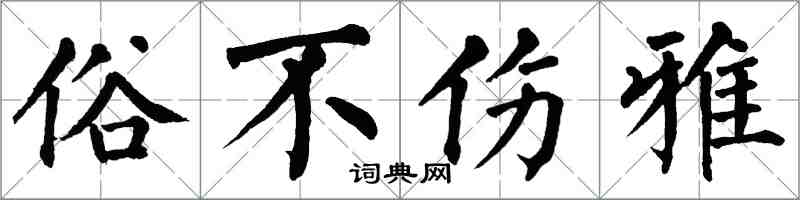 俗不伤雅

词典网